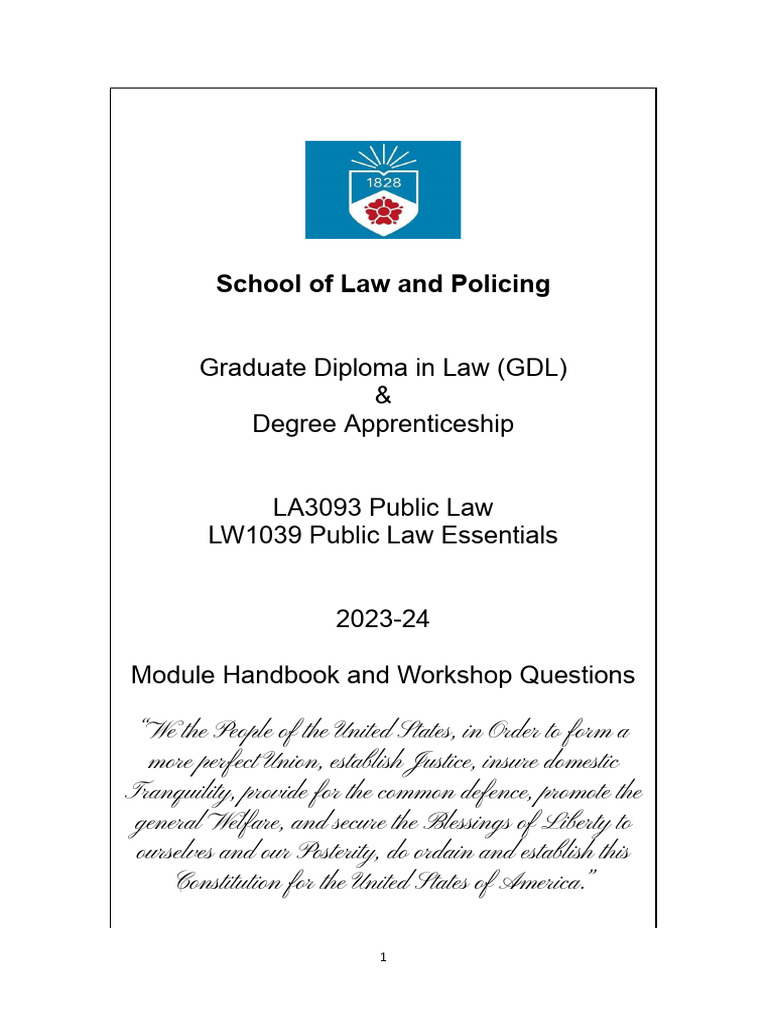 1828

School of Law and Policing

Graduate Diploma in Law (GDL)
&
Degree Apprenticeship

LA3093 Public Law
LW1039 Public Law Essentials

2023-24

Module Handbook and Workshop Questions

"We the People of the United States, in Order to form a more perfect Union, establish Justice, insure domestic Tranquility, provide for the common defence, promote the general Welfare, and secure the Blessings of Liberty to ourselves and our Posterity, do ordain and establish this Constitution for the United States of America."

1